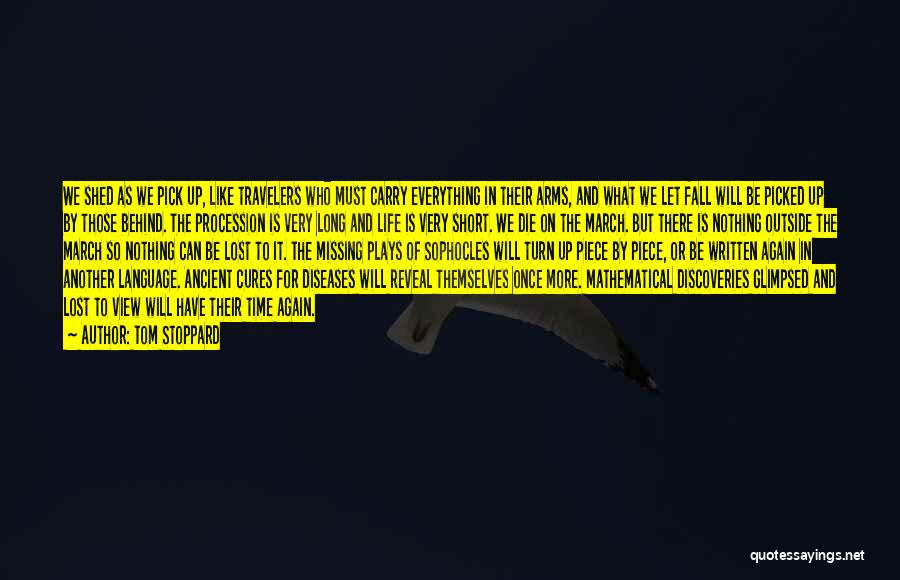 WE SHED AS WE PICK UP, LIKE TRAVELERS WHO MUST CARRY EVERYTHING IN THEIR ARMS, AND WHAT WE LET FALL WILL BE PICKED UP BY THOSE BEHIND. THE PROCESSION IS VERY LONG AND LIFE IS VERY SHORT. WE DIE ON THE MARCH. BUT THERE IS NOTHING OUTSIDE THE MARCH SO NOTHING CAN BE LOST TO IT. THE MISSING PLAYS OF SOPHOCLES WILL TURN UP PIECE BY PIECE, OR BE WRITTEN AGAIN IN ANOTHER LANGUAGE. ANCIENT CURES FOR DISEASES WILL REVEAL THEMSELVES ONCE MORE. MATHEMATICAL DISCOVERIES GLIMPSED AND LOST TO VIEW WILL HAVE THEIR TIME AGAIN.

— AUTHOR: TOM STOPPARD

quotessayings.net